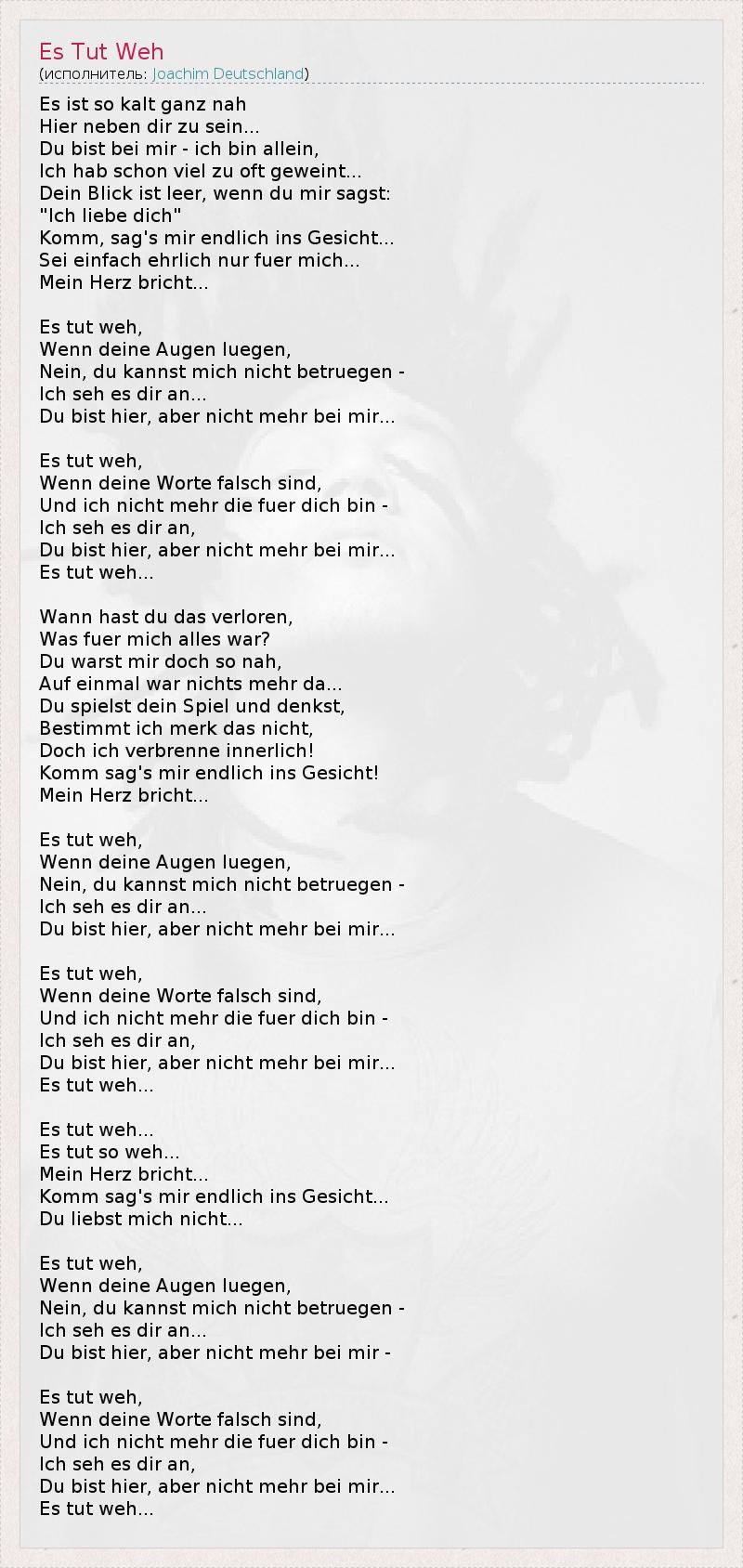 Es Tut Weh
(исполнитель: Joachim Deutschland)

Es ist so kalt ganz nah
Hier neben dir zu sein...
Du bist bei mir - ich bin allein,
Ich hab schon viel zu oft geweint...
Dein Blick ist leer, wenn du mir sagst:
"Ich liebe dich"
Komm, sag's mir endlich ins Gesicht...
Sei einfach ehrlich nur fuer mich...
Mein Herz bricht...

Es tut weh,
Wenn deine Augen luegen,
Nein, du kannst mich nicht betruegen -
Ich seh es dir an...
Du bist hier, aber nicht mehr bei mir...

Es tut weh,
Wenn deine Worte falsch sind,
Und ich nicht mehr die fuer dich bin -
Ich seh es dir an,
Du bist hier, aber nicht mehr bei mir...
Es tut weh...

Wann hast du das verloren,
Was fuer mich alles war?
Du warst mir doch so nah,
Auf einmal war nichts mehr da...
Du spielst dein Spiel und denkst,
Bestimmt ich merk das nicht,
Doch ich verbrenne innerlich!
Komm sag's mir endlich ins Gesicht!
Mein Herz bricht...

Es tut weh,
Wenn deine Augen luegen,
Nein, du kannst mich nicht betruegen -
Ich seh es dir an...
Du bist hier, aber nicht mehr bei mir...

Es tut weh,
Wenn deine Worte falsch sind,
Und ich nicht mehr die fuer dich bin -
Ich seh es dir an,
Du bist hier, aber nicht mehr bei mir...
Es tut weh...

Es tut weh...
Es tut so weh...
Mein Herz bricht...
Komm sag's mir endlich ins Gesicht...
Du liebst mich nicht...

Es tut weh,
Wenn deine Augen luegen,
Nein, du kannst mich nicht betruegen -
Ich seh es dir an...
Du bist hier, aber nicht mehr bei mir -

Es tut weh,
Wenn deine Worte falsch sind,
Und ich nicht mehr die fuer dich bin -
Ich seh es dir an,
Du bist hier, aber nicht mehr bei mir...
Es tut weh...